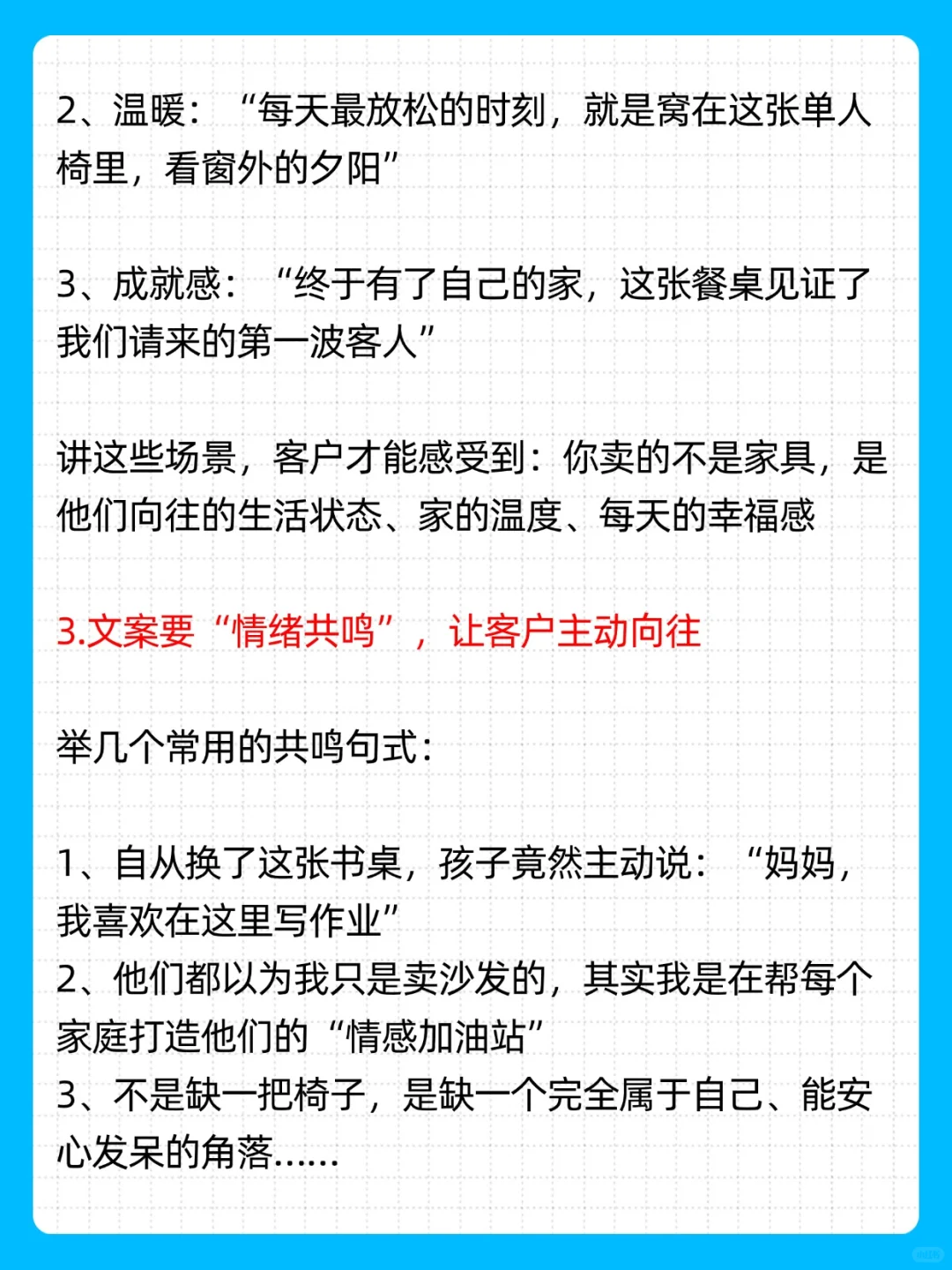 2、温暖：“每天最放松的时刻，就是窝在这张单人椅里，看窗外的夕阳”

3、成就感：“终于有了自己的家，这张餐桌见证了我们请来的第一波客人”

讲这些场景，客户才能感受到：你卖的不是家具，是他们向往的生活状态、家的温度、每天的幸福感

3.文案要“情绪共鸣”，让客户主动向往

举几个常用的共鸣句式：

1、自从换了这张书桌，孩子竟然主动说：“妈妈，我喜欢在这里写作业”
2、他们都以为我只是卖沙发的，其实我是在帮每个家庭打造他们的“情感加油站”
3、不是缺一把椅子，是缺一个完全属于自己、能安心发呆的角落……